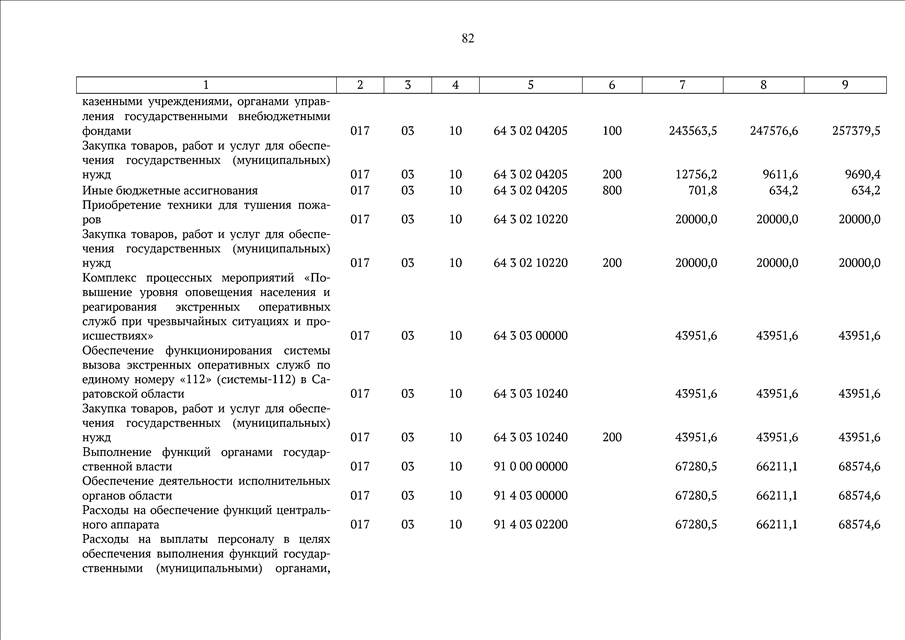 82

| 1 | 2 | 3 | 4 | 5 | 6 | 7 | 8 | 9 |
|---|---|---|---|---|---|---|---|---|
| казенными учреждениями, органами управления государственными внебюджетными фондами | 017 | 03 | 10 | 64 3 02 04205 | 100 | 243563,5 | 247576,6 | 257379,5 |
| Закупка товаров, работ и услуг для обеспечения государственных (муниципальных) нужд | 017 | 03 | 10 | 64 3 02 04205 | 200 | 12756,2 | 9611,6 | 9690,4 |
| Иные бюджетные ассигнования | 017 | 03 | 10 | 64 3 02 04205 | 800 | 701,8 | 634,2 | 634,2 |
| Приобретение техники для тушения пожаров | 017 | 03 | 10 | 64 3 02 10220 | | 20000,0 | 20000,0 | 20000,0 |
| Закупка товаров, работ и услуг для обеспечения государственных (муниципальных) нужд | 017 | 03 | 10 | 64 3 02 10220 | 200 | 20000,0 | 20000,0 | 20000,0 |
| Комплекс процессных мероприятий «Повышение уровня оповещения населения и реагирования экстренных оперативных служб при чрезвычайных ситуациях и происшествиях» | 017 | 03 | 10 | 64 3 03 00000 | | 43951,6 | 43951,6 | 43951,6 |
| Обеспечение функционирования системы вызова экстренных оперативных служб по единому номеру «112» (системы-112) в Саратовской области | 017 | 03 | 10 | 64 3 03 10240 | | 43951,6 | 43951,6 | 43951,6 |
| Закупка товаров, работ и услуг для обеспечения государственных (муниципальных) нужд | 017 | 03 | 10 | 64 3 03 10240 | 200 | 43951,6 | 43951,6 | 43951,6 |
| Выполнение функций органами государственной власти | 017 | 03 | 10 | 91 0 00 00000 | | 67280,5 | 66211,1 | 68574,6 |
| Обеспечение деятельности исполнительных органов области | 017 | 03 | 10 | 91 4 03 00000 | | 67280,5 | 66211,1 | 68574,6 |
| Расходы на обеспечение функций центрального аппарата | 017 | 03 | 10 | 91 4 03 02200 | | 67280,5 | 66211,1 | 68574,6 |
| Расходы на выплаты персоналу в целях обеспечения выполнения функций государственными (муниципальными) органами, | | | | | | | | |